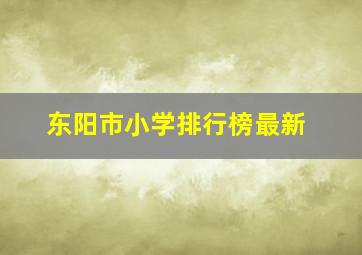 东阳市小学排行榜最新